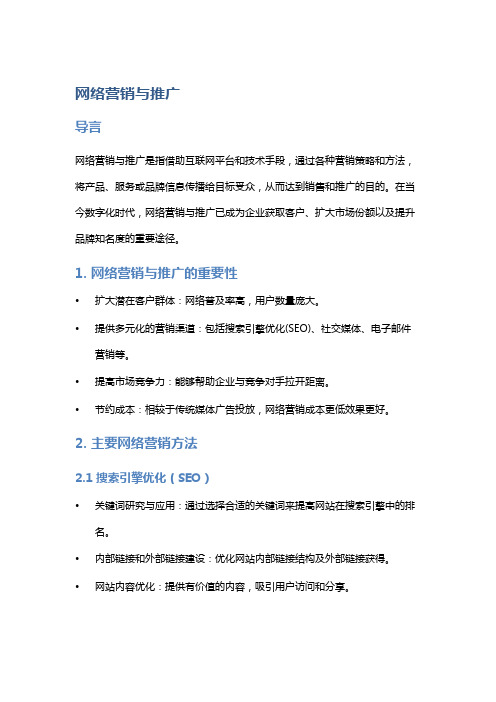 网络营销与推广

导言

网络营销与推广是指借助互联网平台和技术手段，通过各种营销策略和方法，将产品、服务或品牌信息传播给目标受众，从而达到销售和推广的目的。在当今数字化时代，网络营销与推广已成为企业获取客户、扩大市场份额以及提升品牌知名度的重要途径。

1. 网络营销与推广的重要性

• 扩大潜在客户群体：网络普及率高，用户数量庞大。
• 提供多元化的营销渠道：包括搜索引擎优化(SEO)、社交媒体、电子邮件营销等。
• 提高市场竞争力：能够帮助企业与竞争对手拉开距离。
• 节约成本：相较于传统媒体广告投放，网络营销成本更低效果更好。

2. 主要网络营销方法

2.1 搜索引擎优化（SEO）

• 关键词研究与应用：通过选择合适的关键词来提高网站在搜索引擎中的排名。
• 内部链接和外部链接建设：优化网站内部链接结构及外部链接获得。
• 网站内容优化：提供有价值的内容，吸引用户访问和分享。